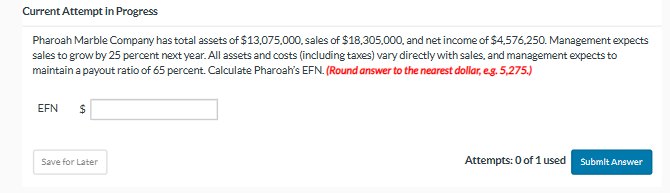 Current Attempt in Progress

Pharoah Marble Company has total assets of \$13,075,000, sales of \$18,305,000, and net income of \$4,576,250. Management expects sales to grow by 25 percent next year. All assets and costs (including taxes) vary directly with sales, and management expects to maintain a payout ratio of 65 percent. Calculate Pharoah's EFN. (Round answer to the nearest dollar, e.g. 5,275.)

EFN \$

Save for Later

Attempts: 0 of 1 used

Submit Answer